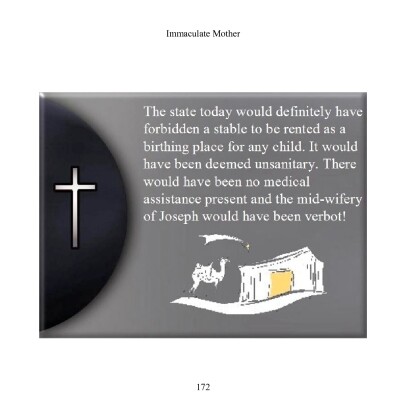 Immaculate Mother

The state today would definitely have forbidden a stable to be rented as a birthing place for any child. It would have been deemed unsanitary. There would have been no medical assistance present and the mid-wifery of Joseph would have been verbot!

172